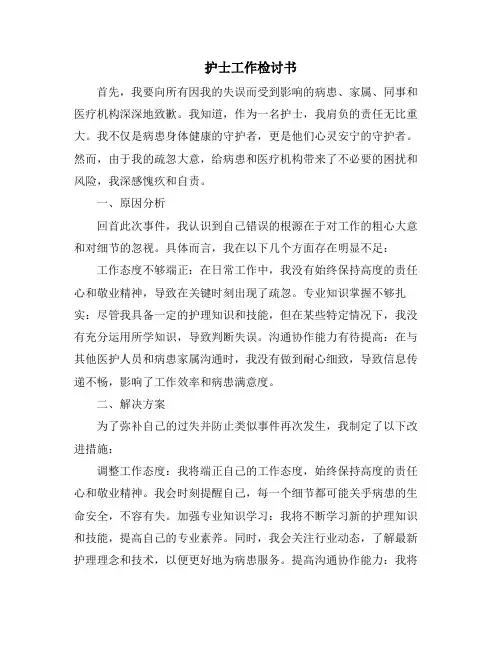 护士工作检讨书

首先，我要向所有因我的失误而受到影响的病患、家属、同事和医疗机构深深地致歉。我知道，作为一名护士，我肩负的责任无比重大。我不仅是病患身体健康的守护者，更是他们心灵安宁的守护者。然而，由于我的疏忽大意，给病患和医疗机构带来了不必要的困扰和风险，我深感愧疚和自责。

一、原因分析

回首此次事件，我认识到自己错误的根源在于对工作的粗心大意和对细节的忽视。具体而言，我在以下几个方面存在明显不足：

工作态度不够端正：在日常工作中，我没有始终保持高度的责任心和敬业精神，导致在关键时刻出现了疏忽。专业知识掌握不够扎实：尽管我具备一定的护理知识和技能，但在某些特定情况下，我没有充分运用所学知识，导致判断失误。沟通协作能力有待提高：在与其他医护人员和病患家属沟通时，我没有做到耐心细致，导致信息传递不畅，影响了工作效率和病患满意度。

二、解决方案

为了弥补自己的过失并防止类似事件再次发生，我制定了以下改进措施：

调整工作态度：我将端正自己的工作态度，始终保持高度的责任心和敬业精神。我会时刻提醒自己，每一个细节都可能关乎病患的生命安全，不容有失。加强专业知识学习：我将不断学习新的护理知识和技能，提高自己的专业素养。同时，我会关注行业动态，了解最新护理理念和技术，以便更好地为病患服务。提高沟通协作能力：我将